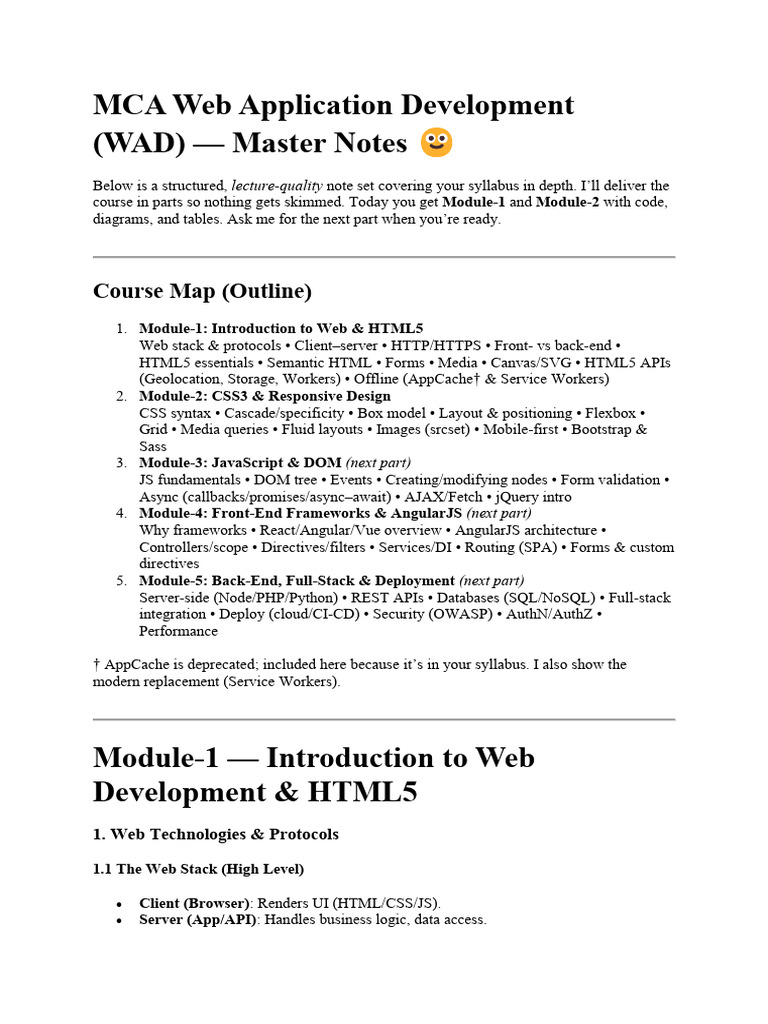 MCA Web Application Development (WAD) — Master Notes 🙂

Below is a structured, lecture-quality note set covering your syllabus in depth. I'll deliver the course in parts so nothing gets skimmed. Today you get Module-1 and Module-2 with code, diagrams, and tables. Ask me for the next part when you're ready.

Course Map (Outline)

1. Module-1: Introduction to Web & HTML5
Web stack & protocols • Client–server • HTTP/HTTPS • Front- vs back-end • HTML5 essentials • Semantic HTML • Forms • Media • Canvas/SVG • HTML5 APIs (Geolocation, Storage, Workers) • Offline (AppCache† & Service Workers)
2. Module-2: CSS3 & Responsive Design
CSS syntax • Cascade/specificity • Box model • Layout & positioning • Flexbox • Grid • Media queries • Fluid layouts • Images (srcset) • Mobile-first • Bootstrap & Sass
3. Module-3: JavaScript & DOM (next part)
JS fundamentals • DOM tree • Events • Creating/modifying nodes • Form validation • Async (callbacks/promises/async–await) • AJAX/Fetch • jQuery intro
4. Module-4: Front-End Frameworks & AngularJS (next part)
Why frameworks • React/Angular/Vue overview • AngularJS architecture • Controllers/scope • Directives/filters • Services/DI • Routing (SPA) • Forms & custom directives
5. Module-5: Back-End, Full-Stack & Deployment (next part)
Server-side (Node/PHP/Python) • REST APIs • Databases (SQL/NoSQL) • Full-stack integration • Deploy (cloud/CI-CD) • Security (OWASP) • AuthN/AuthZ • Performance

† AppCache is deprecated; included here because it's in your syllabus. I also show the modern replacement (Service Workers).

Module-1 — Introduction to Web Development & HTML5

1. Web Technologies & Protocols

1.1 The Web Stack (High Level)

• Client (Browser): Renders UI (HTML/CSS/JS).
• Server (App/API): Handles business logic, data access.